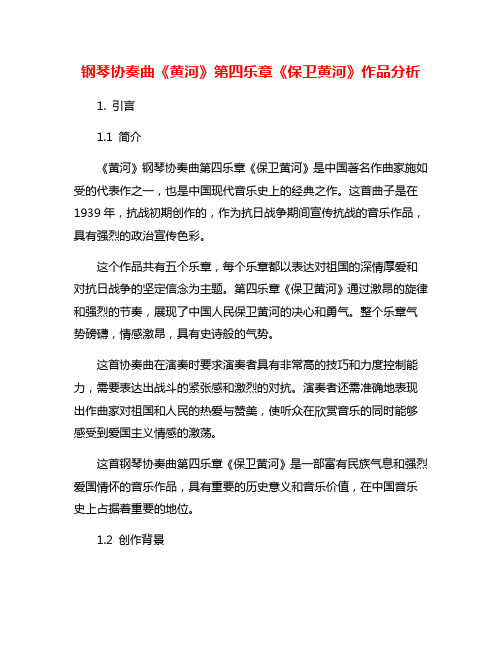 钢琴协奏曲《黄河》第四乐章《保卫黄河》作品分析

1. 引言

1.1 简介

《黄河》钢琴协奏曲第四乐章《保卫黄河》是中国著名作曲家施如受的代表作之一，也是中国现代音乐史上的经典之作。这首曲子是在1939年，抗战初期创作的，作为抗日战争期间宣传抗战的音乐作品，具有强烈的政治宣传色彩。

这个作品共有五个乐章，每个乐章都以表达对祖国的深情厚爱和对抗日战争的坚定信念为主题。第四乐章《保卫黄河》通过激昂的旋律和强烈的节奏，展现了中国人民保卫黄河的决心和勇气。整个乐章气势磅礴，情感激昂，具有史诗般的气势。

这首协奏曲在演奏时要求演奏者具有非常高的技巧和力度控制能力，需要表达出战斗的紧张感和激烈的对抗。演奏者还需准确地表现出作曲家对祖国和人民的热爱与赞美，使听众在欣赏音乐的同时能够感受到爱国主义情感的激荡。

这首钢琴协奏曲第四乐章《保卫黄河》是一部富有民族气息和强烈爱国情怀的音乐作品，具有重要的历史意义和音乐价值，在中国音乐史上占据着重要的地位。

1.2 创作背景